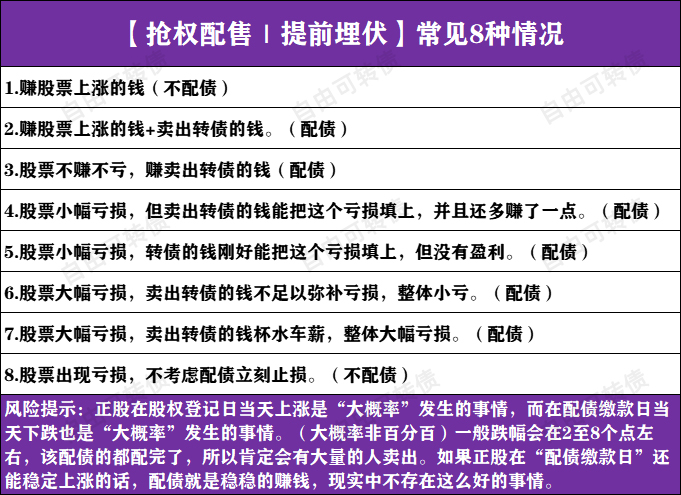 【抢权配售 | 提前埋伏】常见8种情况

1.赚股票上涨的钱（不配债）

2.赚股票上涨的钱+卖出转债的钱。（配债）

3.股票不赚不亏，赚卖出转债的钱（配债）

4.股票小幅亏损，但卖出转债的钱能把这个亏损填上，并且还多赚了一点。（配债）

5.股票小幅亏损，转债的钱刚好能把这个亏损填上，但没有盈利。（配债）

6.股票大幅亏损，卖出转债的钱不足以弥补亏损，整体小亏。（配债）

7.股票大幅亏损，卖出转债的钱杯水车薪，整体大幅亏损。（配债）

8.股票出现亏损，不考虑配债立刻止损。（不配债）

风险提示：正股在股权登记日当天上涨是“大概率”发生的事情，而在配债缴款日当天下跌也是“大概率”发生的事情。（大概率非百分百）一般跌幅会在2至8个点左右，该配债的都配完了，所以肯定会有大量的人卖出。如果正股在“配债缴款日”还能稳定上涨的话，配债就是稳稳的赚钱，现实中不存在这么好的事情。

自由可转债